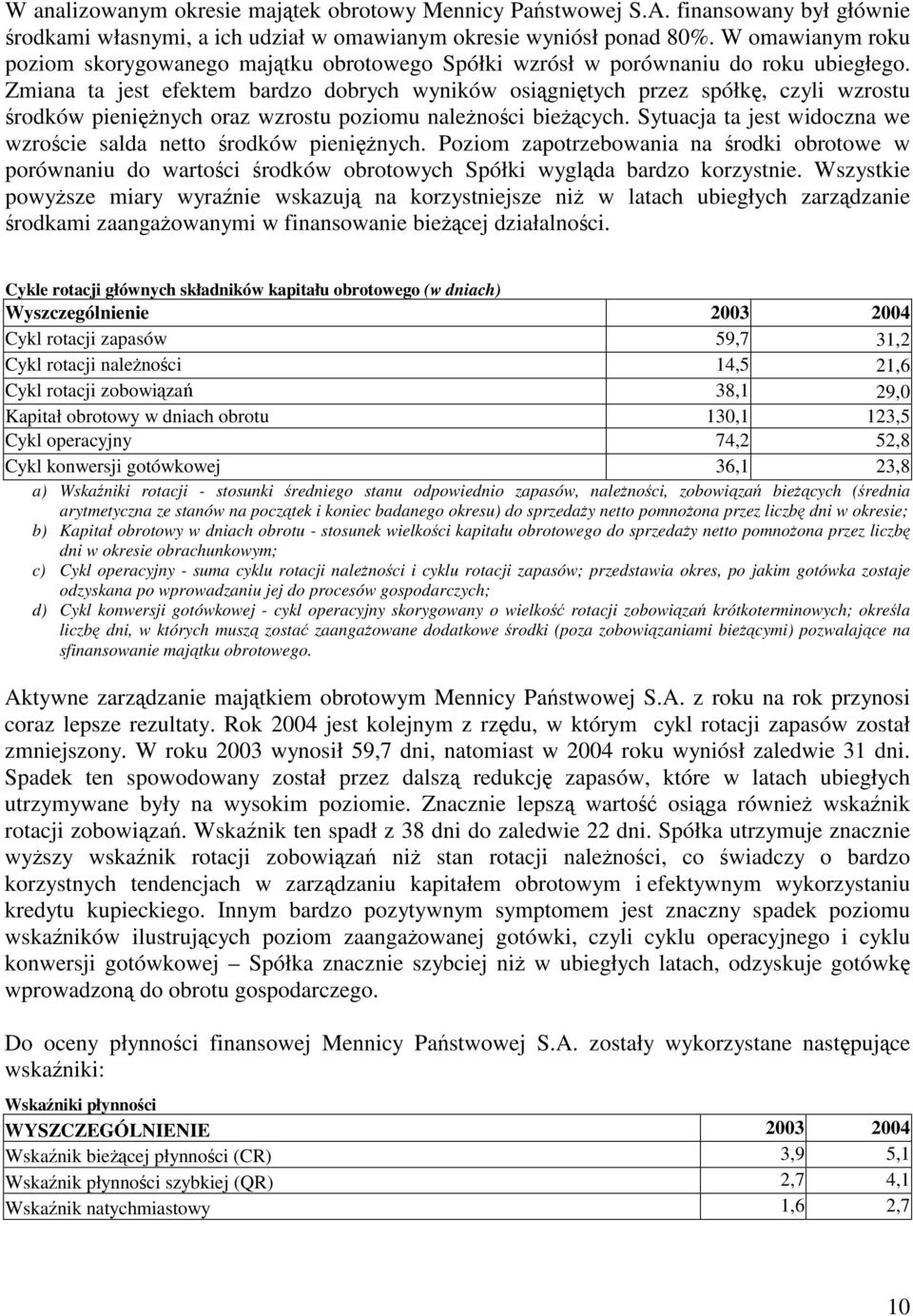 W analizowanym okresie majątek obrotowy Mennicy Państwowej S.A. finansowany był głównie środkami własnymi, a ich udział w omawianym okresie wyniósł ponad 80%. W omawianym roku poziom skorygowanego majątku obrotowego Spółki wzrósł w porównaniu do roku ubiegłego. Zmiana ta jest efektem bardzo dobrych wyników osiągniętych przez spółkę, czyli wzrostu środków pieniężnych oraz wzrostu poziomu należności bieżących. Sytuacja ta jest widoczna we wzroście salda netto środków pieniężnych. Poziom zapotrzebowania na środki obrotowe w porównaniu do wartości środków obrotowych Spółki wygląda bardzo korzystnie. Wszystkie powyższe miary wyraźnie wskazują na korzystniejsze niż w latach ubiegłych zarządzanie środkami zaangażowanymi w finansowanie bieżącej działalności.

Cykle rotacji głównych składników kapitału obrotowego (w dniach)

| Wyszczególnienie | 2003 | 2004 |
|---|---|---|
| Cykl rotacji zapasów | 59,7 | 31,2 |
| Cykl rotacji należności | 14,5 | 21,6 |
| Cykl rotacji zobowiązań | 38,1 | 29,0 |
| Kapitał obrotowy w dniach obrotu | 130,1 | 123,5 |
| Cykl operacyjny | 74,2 | 52,8 |
| Cykl konwersji gotówkowej | 36,1 | 23,8 |

a) Wskaźniki rotacji - stosunki średniego stanu odpowiednio zapasów, należności, zobowiązań bieżących (średnia arytmetyczna ze stanów na początek i koniec badanego okresu) do sprzedaży netto pomnożona przez liczbę dni w okresie;
b) Kapitał obrotowy w dniach obrotu - stosunek wielkości kapitału obrotowego do sprzedaży netto pomnożona przez liczbę dni w okresie obrachunkowym;
c) Cykl operacyjny - suma cyklu rotacji należności i cyklu rotacji zapasów; przedstawia okres, po jakim gotówka zostaje odzyskana po wprowadzaniu jej do procesów gospodarczych;
d) Cykl konwersji gotówkowej - cykl operacyjny skorygowany o wielkość rotacji zobowiązań krótkoterminowych; określa liczbę dni, w których muszą zostać zaangażowane dodatkowe środki (poza zobowiązaniami bieżącymi) pozwalające na sfinansowanie majątku obrotowego.

Aktywne zarządzanie majątkiem obrotowym Mennicy Państwowej S.A. z roku na rok przynosi coraz lepsze rezultaty. Rok 2004 jest kolejnym z rzędu, w którym cykl rotacji zapasów został zmniejszony. W roku 2003 wynosił 59,7 dni, natomiast w 2004 roku wyniósł zaledwie 31 dni. Spadek ten spowodowany został przez dalszą redukcję zapasów, które w latach ubiegłych utrzymywane były na wysokim poziomie. Znacznie lepszą wartość osiąga również wskaźnik rotacji zobowiązań. Wskaźnik ten spadł z 38 dni do zaledwie 22 dni. Spółka utrzymuje znacznie wyższy wskaźnik rotacji zobowiązań niż stan rotacji należności, co świadczy o bardzo korzystnych tendencjach w zarządzaniu kapitałem obrotowym i efektywnym wykorzystaniu kredytu kupieckiego. Innym bardzo pozytywnym symptomem jest znaczny spadek poziomu wskaźników ilustrujących poziom zaangażowanej gotówki, czyli cyklu operacyjnego i cyklu konwersji gotówkowej – Spółka znacznie szybciej niż w ubiegłych latach, odzyskuje gotówkę wprowadzoną do obrotu gospodarczego.

Do oceny płynności finansowej Mennicy Państwowej S.A. zostały wykorzystane następujące wskaźniki:

Wskaźniki płynności

| WYSZCZEGÓLNIENIE | 2003 | 2004 |
|---|---|---|
| Wskaźnik bieżącej płynności (CR) | 3,9 | 5,1 |
| Wskaźnik płynności szybkiej (QR) | 2,7 | 4,1 |
| Wskaźnik natychmiastowy | 1,6 | 2,7 |

10